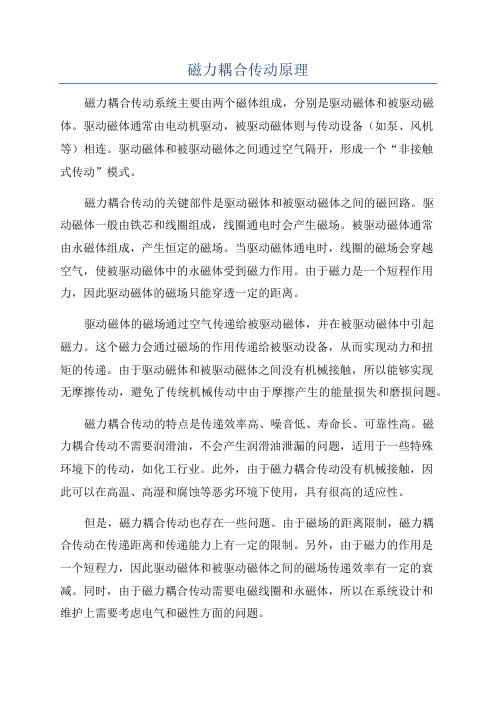 磁力耦合传动原理

磁力耦合传动系统主要由两个磁体组成，分别是驱动磁体和被驱动磁体。驱动磁体通常由电动机驱动，被驱动磁体则与传动设备（如泵、风机等）相连。驱动磁体和被驱动磁体之间通过空气隔开，形成一个“非接触式传动”模式。

磁力耦合传动的关键部件是驱动磁体和被驱动磁体之间的磁回路。驱动磁体一般由铁芯和线圈组成，线圈通电时会产生磁场。被驱动磁体通常由永磁体组成，产生恒定的磁场。当驱动磁体通电时，线圈的磁场会穿越空气，使被驱动磁体中的永磁体受到磁力作用。由于磁力是一个短程作用力，因此驱动磁体的磁场只能穿透一定的距离。

驱动磁体的磁场通过空气传递给被驱动磁体，并在被驱动磁体中引起磁力。这个磁力会通过磁场的作用传递给被驱动设备，从而实现动力和扭矩的传递。由于驱动磁体和被驱动磁体之间没有机械接触，所以能够实现无摩擦传动，避免了传统机械传动中由于摩擦产生的能量损失和磨损问题。

磁力耦合传动的特点是传递效率高、噪音低、寿命长、可靠性高。磁力耦合传动不需要润滑油，不会产生润滑油泄漏的问题，适用于一些特殊环境下的传动，如化工行业。此外，由于磁力耦合传动没有机械接触，因此可以在高温、高湿和腐蚀等恶劣环境下使用，具有很高的适应性。

但是，磁力耦合传动也存在一些问题。由于磁场的距离限制，磁力耦合传动在传递距离和传递能力上有一定的限制。另外，由于磁力的作用是一个短程力，因此驱动磁体和被驱动磁体之间的磁场传递效率有一定的衰减。同时，由于磁力耦合传动需要电磁线圈和永磁体，所以在系统设计和维护上需要考虑电气和磁性方面的问题。